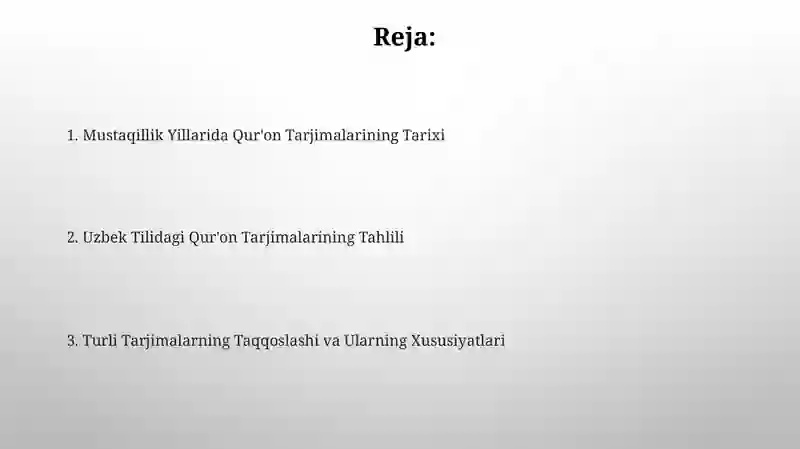 Reja:

1. Mustaqillik Yillarida Qur'on Tarjimalarining Tarixi

2. Uzbek Tilidagi Qur'on Tarjimalarining Tahlili

3. Turli Tarjimalarning Taqqoslashi va Ularning Xususiyatlari